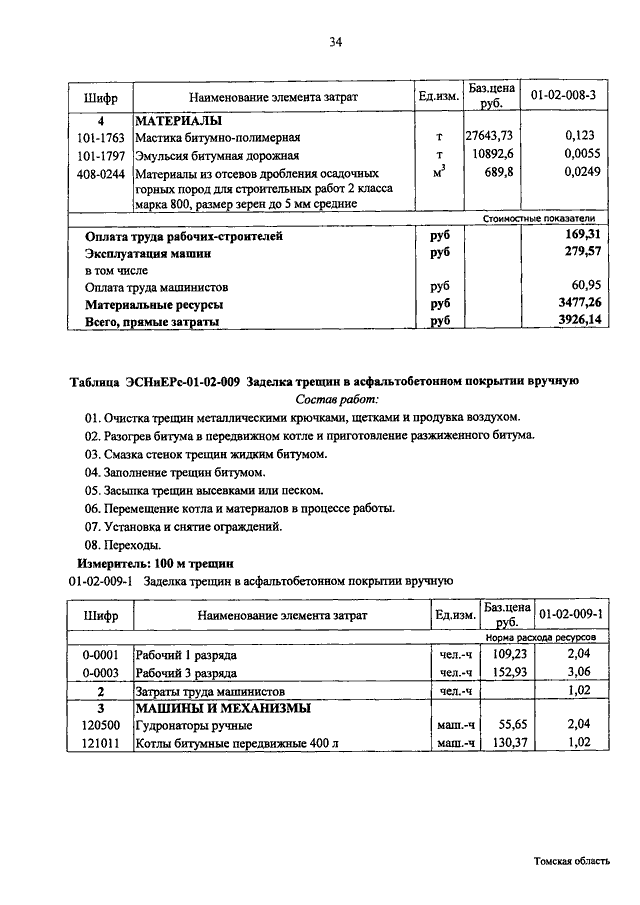 34

| Шифр | Наименование элемента затрат | Ед.изм. | Баз.цена руб. | 01-02-008-3 |
|---|---|---|---|---|
| 4 | МАТЕРИАЛЫ | | | |
| 101-1763 | Мастика битумно-полимерная | т | 27643,73 | 0,123 |
| 101-1797 | Эмульсия битумная дорожная | т | 10892,6 | 0,0055 |
| 408-0244 | Материалы из отсевов дробления осадочных горных пород для строительных работ 2 класса марка 800, размер зерен до 5 мм средние | $м^3$ | 689,8 | 0,0249 |
| | | | | Стоимостные показатели |
| | Оплата труда рабочих-строителей | руб | | 169,31 |
| | Эксплуатация машин | руб | | 279,57 |
| | в том числе | | | |
| | Оплата труда машинистов | руб | | 60,95 |
| | Материальные ресурсы | руб | | 3477,26 |
| | Всего, прямые затраты | руб | | 3926,14 |

Таблица ЭСНиЕРс-01-02-009 Заделка трещин в асфальтобетонном покрытии вручную

Состав работ:

01. Очистка трещин металлическими крючками, щетками и продувка воздухом.
02. Разогрев битума в передвижном котле и приготовление разжиженного битума.
03. Смазка стенок трещин жидким битумом.
04. Заполнение трещин битумом.
05. Засыпка трещин высевками или песком.
06. Перемещение котла и материалов в процессе работы.
07. Установка и снятие ограждений.
08. Переходы.

Измеритель: 100 м трещин

01-02-009-1 Заделка трещин в асфальтобетонном покрытии вручную

| Шифр | Наименование элемента затрат | Ед.изм. | Баз.цена руб. | 01-02-009-1 |
|---|---|---|---|---|
| | | | | Норма расхода ресурсов |
| 0-0001 | Рабочий 1 разряда | чел.-ч | 109,23 | 2,04 |
| 0-0003 | Рабочий 3 разряда | чел.-ч | 152,93 | 3,06 |
| 2 | Затраты труда машинистов | чел.-ч | | 1,02 |
| 3 | МАШИНЫ И МЕХАНИЗМЫ | | | |
| 120500 | Гудронаторы ручные | маш.-ч | 55,65 | 2,04 |
| 121011 | Котлы битумные передвижные 400 л | маш.-ч | 130,37 | 1,02 |

Томская область